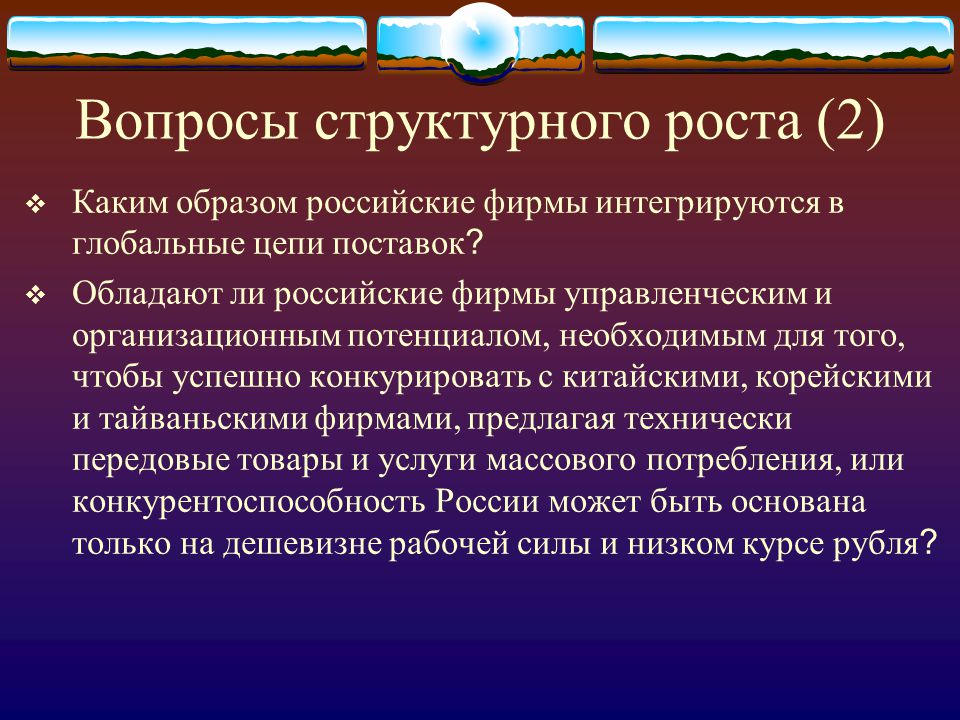 Вопросы структурного роста (2)

❖ Каким образом российские фирмы интегрируются в глобальные цепи поставок?

❖ Обладают ли российские фирмы управленческим и организационным потенциалом, необходимым для того, чтобы успешно конкурировать с китайскими, корейскими и тайваньскими фирмами, предлагая технически передовые товары и услуги массового потребления, или конкурентоспособность России может быть основана только на дешевизне рабочей силы и низком курсе рубля?